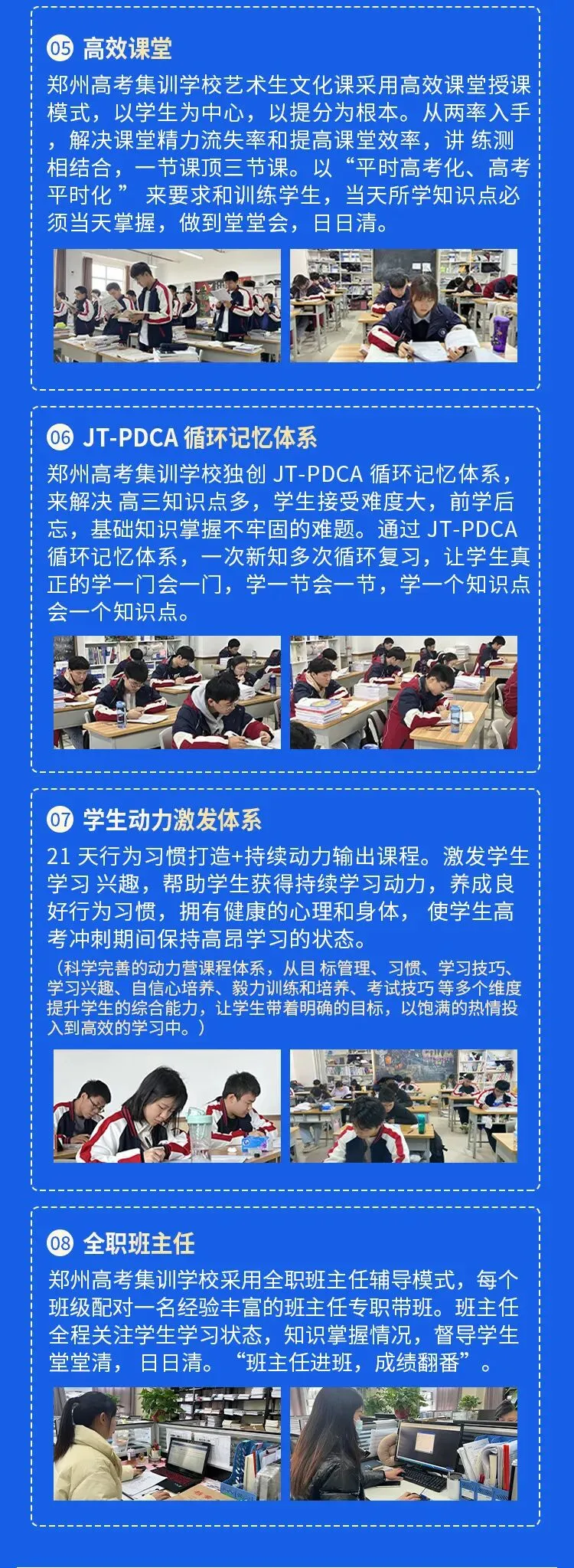 05 高效课堂

郑州高考集训学校艺术生文化课采用高效课堂授课模式，以学生为中心，以提分为根本。从两率入手，解决课堂精力流失率和提高课堂效率，讲 练测相结合，一节课顶三节课。以“平时高考化、高考平时化” 来要求和训练学生，当天所学知识点必须当天掌握，做到堂堂会，日日清。

06 JT-PDCA 循环记忆体系

郑州高考集训学校独创 JT-PDCA 循环记忆体系，来解决 高三知识点多，学生接受难度大，前学后忘，基础知识掌握不牢固的难题。通过 JT-PDCA 循环记忆体系，一次新知多次循环复习，让学生真正的学一门会一门，学一节会一节，学一个知识点会一个知识点。

07 学生动力激发体系

21 天行为习惯打造+持续动力输出课程。激发学生学习 兴趣，帮助学生获得持续学习动力，养成良好行为习惯，拥有健康的心理和身体， 使学生高考冲刺期间保持高昂学习的状态。

（科学完善的动力营课程体系，从目 标管理、习惯、学习技巧、学习兴趣、自信心培养、毅力训练和培养、考试技巧 等多个维度提升学生的综合能力，让学生带着明确的目标，以饱满的热情投入到高效的学习中。）

08 全职班主任

郑州高考集训学校采用全职班主任辅导模式，每个班级配对一名经验丰富的班主任专职带班。班主任全程关注学生学习状态，知识掌握情况，督导学生堂堂清， 日日清。“班主任进班，成绩翻番”。